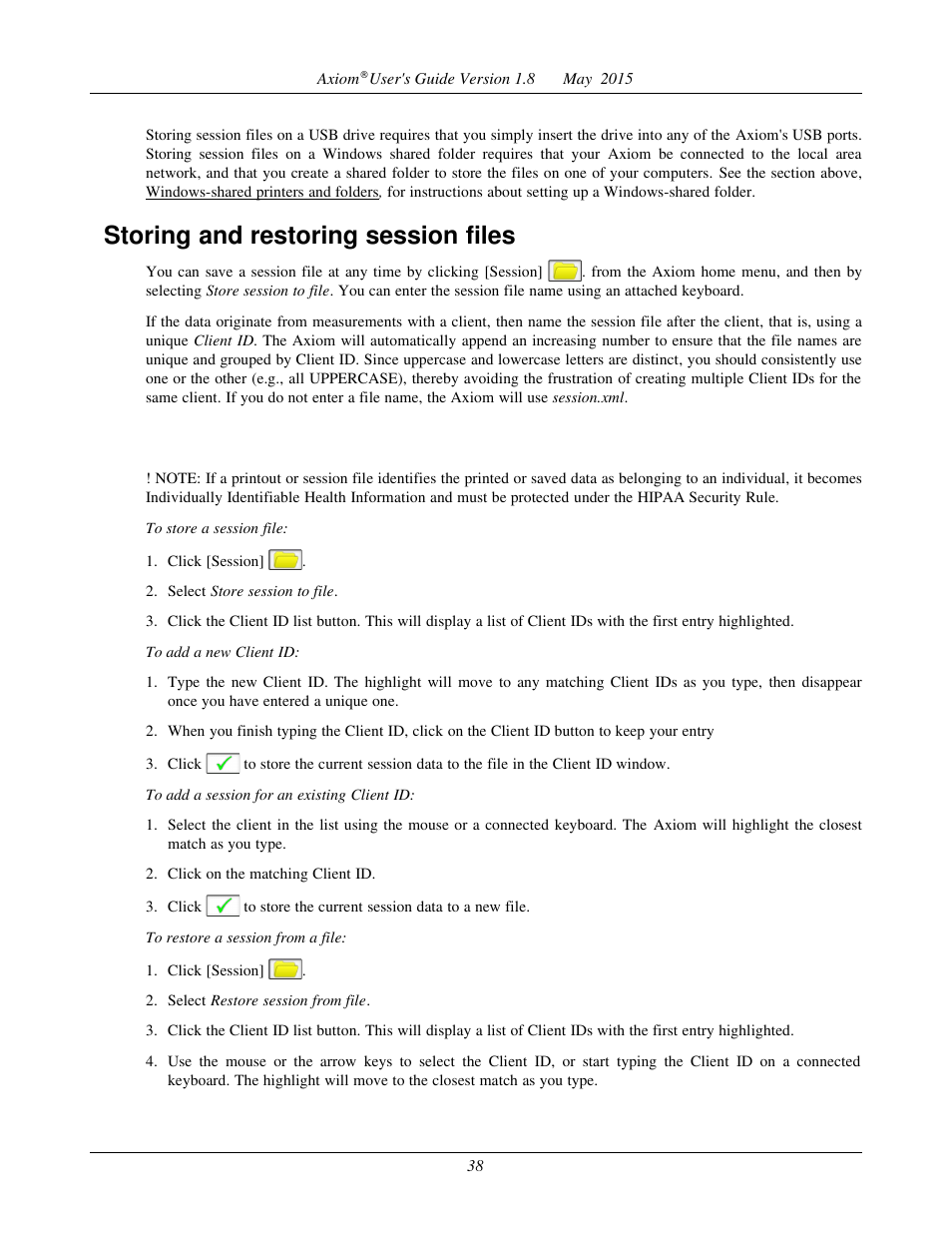 Axiom® User's Guide Version 1.8    May 2015

Storing session files on a USB drive requires that you simply insert the drive into any of the Axiom's USB ports. Storing session files on a Windows shared folder requires that your Axiom be connected to the local area network, and that you create a shared folder to store the files on one of your computers. See the section above, Windows-shared printers and folders, for instructions about setting up a Windows-shared folder.

Storing and restoring session files

You can save a session file at any time by clicking [Session] , from the Axiom home menu, and then by selecting Store session to file. You can enter the session file name using an attached keyboard.

If the data originate from measurements with a client, then name the session file after the client, that is, using a unique Client ID. The Axiom will automatically append an increasing number to ensure that the file names are unique and grouped by Client ID. Since uppercase and lowercase letters are distinct, you should consistently use one or the other (e.g., all UPPERCASE), thereby avoiding the frustration of creating multiple Client IDs for the same client. If you do not enter a file name, the Axiom will use session.xml.

! NOTE: If a printout or session file identifies the printed or saved data as belonging to an individual, it becomes Individually Identifiable Health Information and must be protected under the HIPAA Security Rule.

To store a session file:

1. Click [Session] .

2. Select Store session to file.

3. Click the Client ID list button. This will display a list of Client IDs with the first entry highlighted.

To add a new Client ID:

1. Type the new Client ID. The highlight will move to any matching Client IDs as you type, then disappear once you have entered a unique one.

2. When you finish typing the Client ID, click on the Client ID button to keep your entry

3. Click  to store the current session data to the file in the Client ID window.

To add a session for an existing Client ID:

1. Select the client in the list using the mouse or a connected keyboard. The Axiom will highlight the closest match as you type.

2. Click on the matching Client ID.

3. Click  to store the current session data to a new file.

To restore a session from a file:

1. Click [Session] .

2. Select Restore session from file.

3. Click the Client ID list button. This will display a list of Client IDs with the first entry highlighted.

4. Use the mouse or the arrow keys to select the Client ID, or start typing the Client ID on a connected keyboard. The highlight will move to the closest match as you type.

38